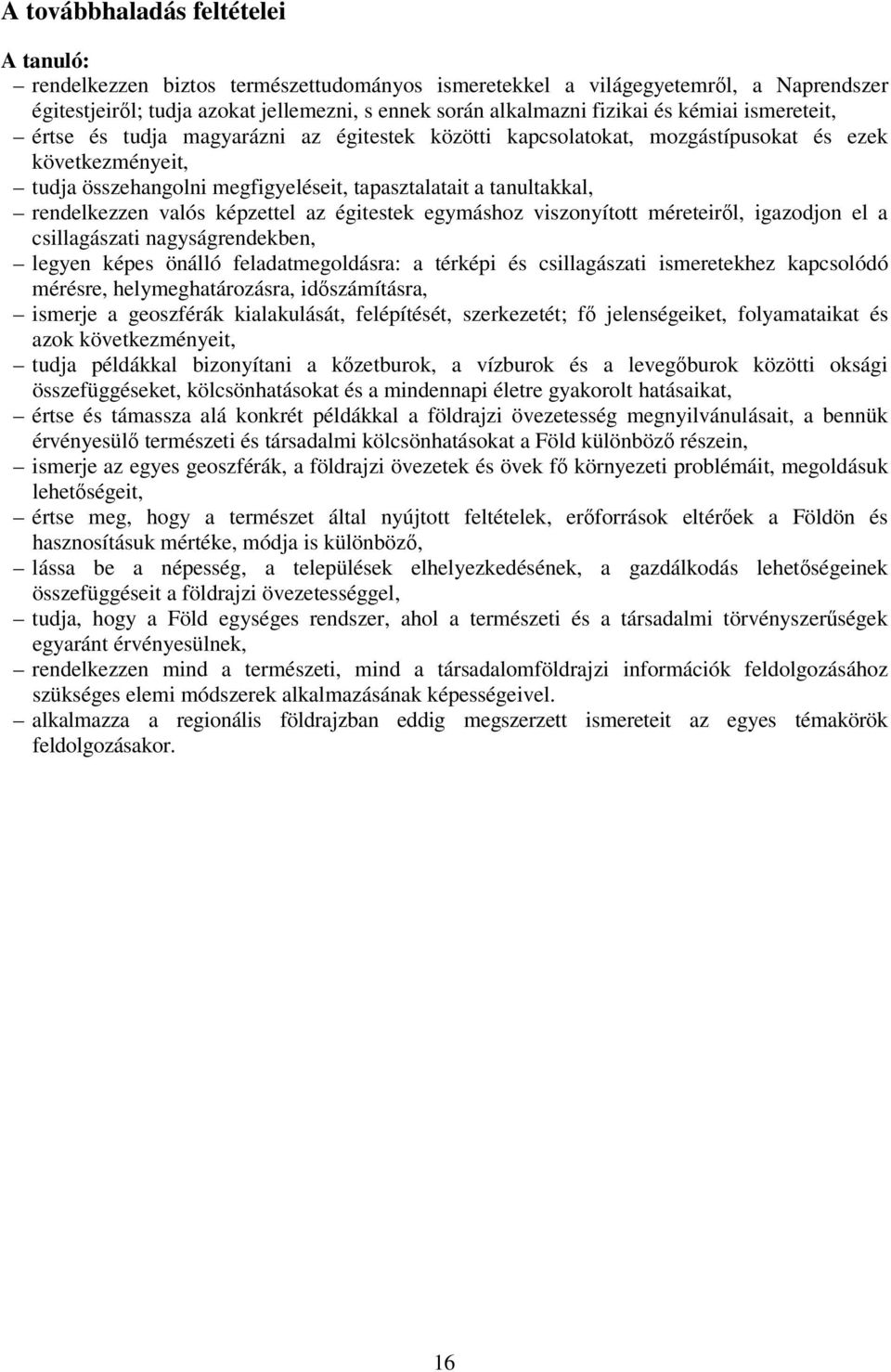 A továbbhaladás feltételei

A tanuló:

– rendelkezzen biztos természettudományos ismeretekkel a világegyetemről, a Naprendszer égitestjeiről; tudja azokat jellemezni, s ennek során alkalmazni fizikai és kémiai ismereteit,
– értse és tudja magyarázni az égitestek közötti kapcsolatokat, mozgástípusokat és ezek következményeit,
– tudja összehangolni megfigyeléseit, tapasztalatait a tanultakkal,
– rendelkezzen valós képzettel az égitestek egymáshoz viszonyított méreteiről, igazodjon el a csillagászati nagyságrendekben,
– legyen képes önálló feladatmegoldásra: a térképi és csillagászati ismeretekhez kapcsolódó mérésre, helymeghatározásra, időszámításra,
– ismerje a geoszférák kialakulását, felépítését, szerkezetét; fő jelenségeiket, folyamataikat és azok következményeit,
– tudja példákkal bizonyítani a kőzetburok, a vízburok és a levegőburok közötti oksági összefüggéseket, kölcsönhatásokat és a mindennapi életre gyakorolt hatásaikat,
– értse és támassza alá konkrét példákkal a földrajzi övezetesség megnyilvánulásait, a bennük érvényesülő természeti és társadalmi kölcsönhatásokat a Föld különböző részein,
– ismerje az egyes geoszférák, a földrajzi övezetek és övek fő környezeti problémáit, megoldásuk lehetőségeit,
– értse meg, hogy a természet által nyújtott feltételek, erőforrások eltérőek a Földön és hasznosításuk mértéke, módja is különböző,
– lássa be a népesség, a települések elhelyezkedésének, a gazdálkodás lehetőségeinek összefüggéseit a földrajzi övezetességgel,
– tudja, hogy a Föld egységes rendszer, ahol a természeti és a társadalmi törvényszerűségek egyaránt érvényesülnek,
– rendelkezzen mind a természeti, mind a társadalomföldrajzi információk feldolgozásához szükséges elemi módszerek alkalmazásának képességeivel.
– alkalmazza a regionális földrajzban eddig megszerzett ismereteit az egyes témakörök feldolgozásakor.

16